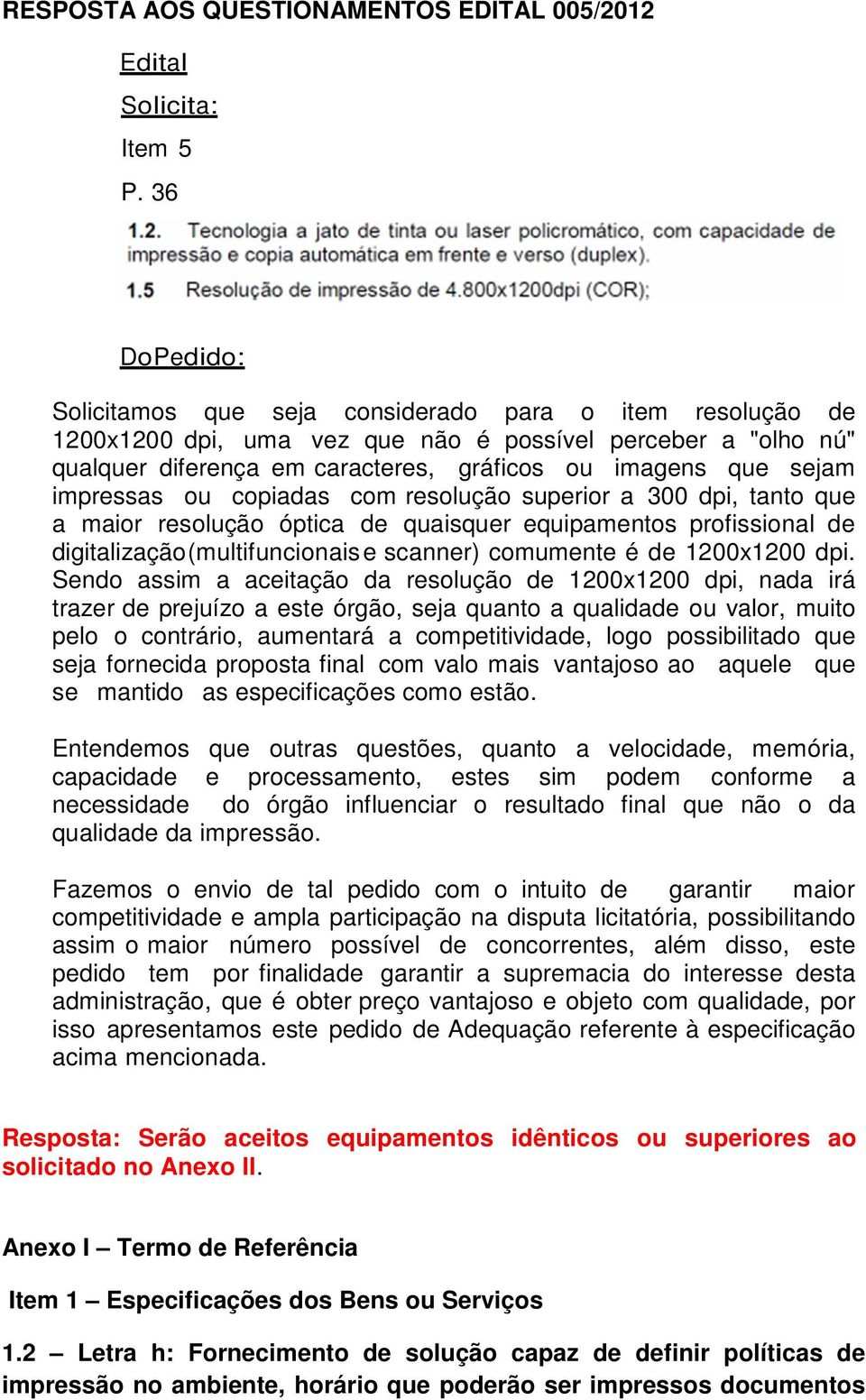 RESPOSTA AOS QUESTIONAMENTOS EDITAL 005/2012

Edital

Solicita:

Item 5

P. 36

1.2. Tecnologia a jato de tinta ou laser policromático, com capacidade de impressão e copia automática em frente e verso (duplex).

1.5 Resolução de impressão de 4.800x1200dpi (COR);

DoPedido:

Solicitamos que seja considerado para o item resolução de 1200x1200 dpi, uma vez que não é possível perceber a "olho nú" qualquer diferença em caracteres, gráficos ou imagens que sejam impressas ou copiadas com resolução superior a 300 dpi, tanto que a maior resolução óptica de quaisquer equipamentos profissional de digitalização(multifuncionais e scanner) comumente é de 1200x1200 dpi. Sendo assim a aceitação da resolução de 1200x1200 dpi, nada irá trazer de prejuízo a este órgão, seja quanto a qualidade ou valor, muito pelo o contrário, aumentará a competitividade, logo possibilitado que seja fornecida proposta final com valo mais vantajoso ao aquele que se mantido as especificações como estão.

Entendemos que outras questões, quanto a velocidade, memória, capacidade e processamento, estes sim podem conforme a necessidade do órgão influenciar o resultado final que não o da qualidade da impressão.

Fazemos o envio de tal pedido com o intuito de garantir maior competitividade e ampla participação na disputa licitatória, possibilitando assim o maior número possível de concorrentes, além disso, este pedido tem por finalidade garantir a supremacia do interesse desta administração, que é obter preço vantajoso e objeto com qualidade, por isso apresentamos este pedido de Adequação referente à especificação acima mencionada.

Resposta: Serão aceitos equipamentos idênticos ou superiores ao solicitado no Anexo II.

Anexo I – Termo de Referência

Item 1 – Especificações dos Bens ou Serviços

1.2 – Letra h: Fornecimento de solução capaz de definir políticas de impressão no ambiente, horário que poderão ser impressos documentos